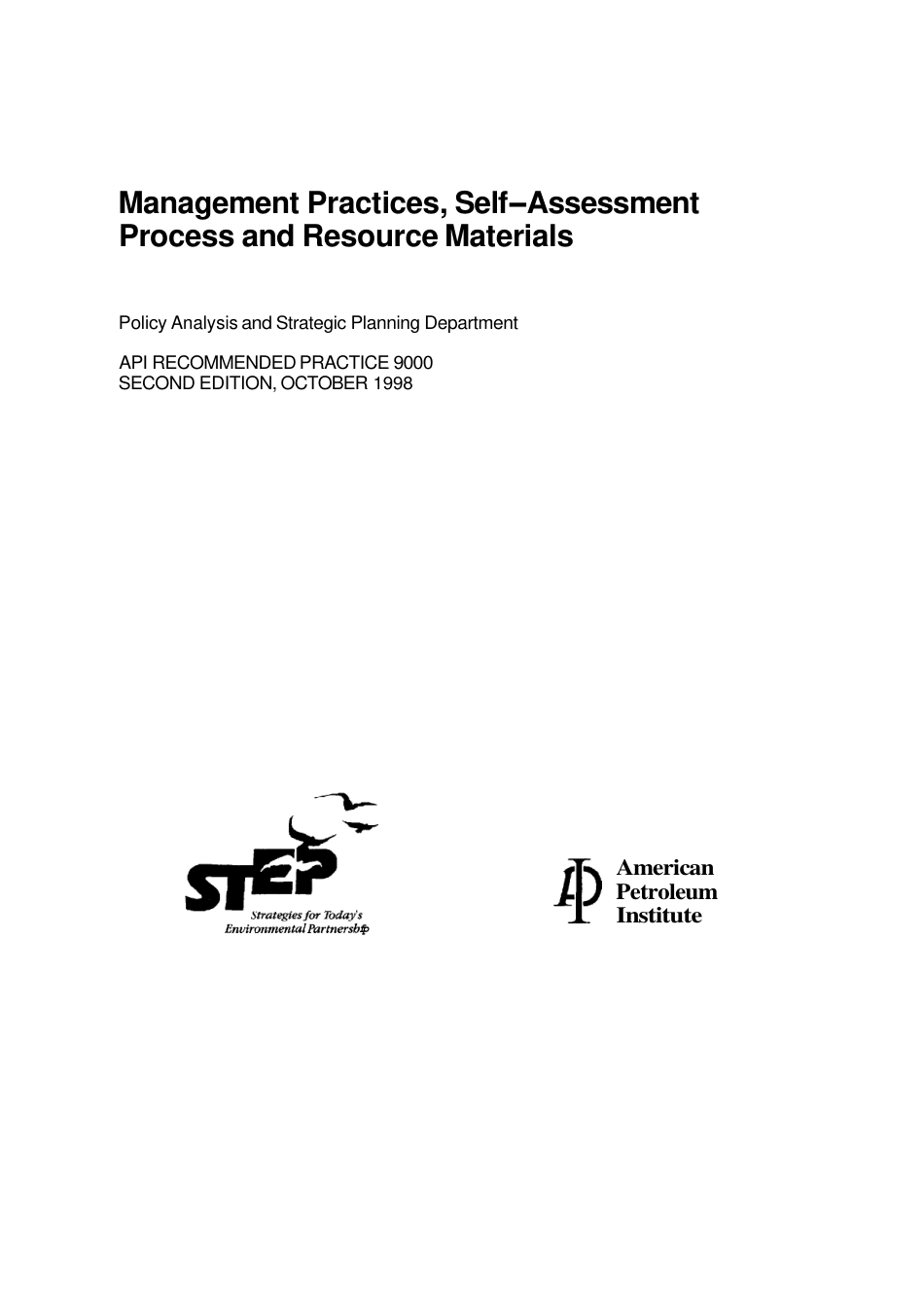 Management Practices, Self–Assessment Process and Resource Materials

Policy Analysis and Strategic Planning Department

API RECOMMENDED PRACTICE 9000
SECOND EDITION, OCTOBER 1998

STEP
Strategies for Today's Environmental Partnership

API
American Petroleum Institute